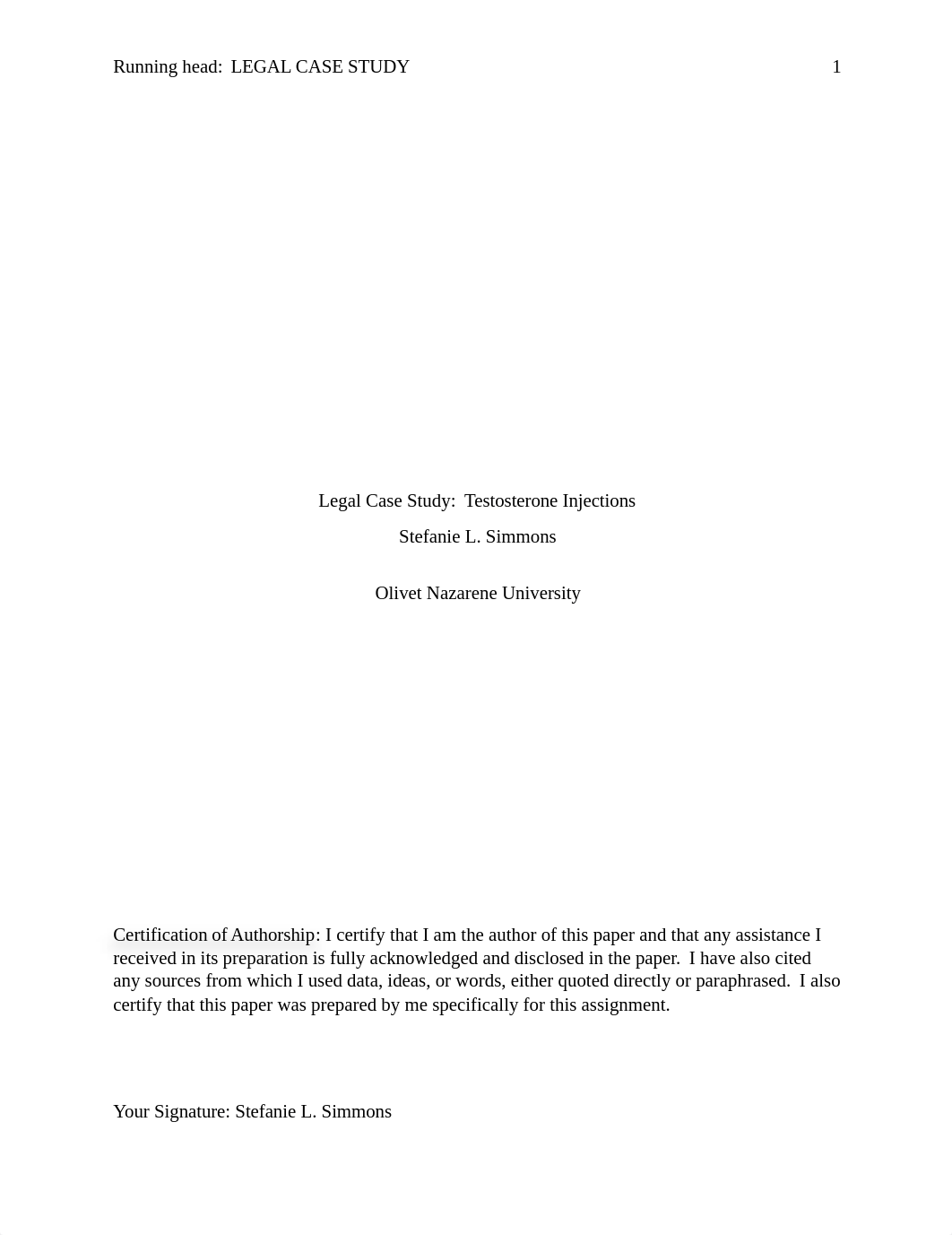 Running head: LEGAL CASE STUDY 1

Legal Case Study: Testosterone Injections

Stefanie L. Simmons

Olivet Nazarene University

Certification of Authorship: I certify that I am the author of this paper and that any assistance I received in its preparation is fully acknowledged and disclosed in the paper. I have also cited any sources from which I used data, ideas, or words, either quoted directly or paraphrased. I also certify that this paper was prepared by me specifically for this assignment.

Your Signature: Stefanie L. Simmons